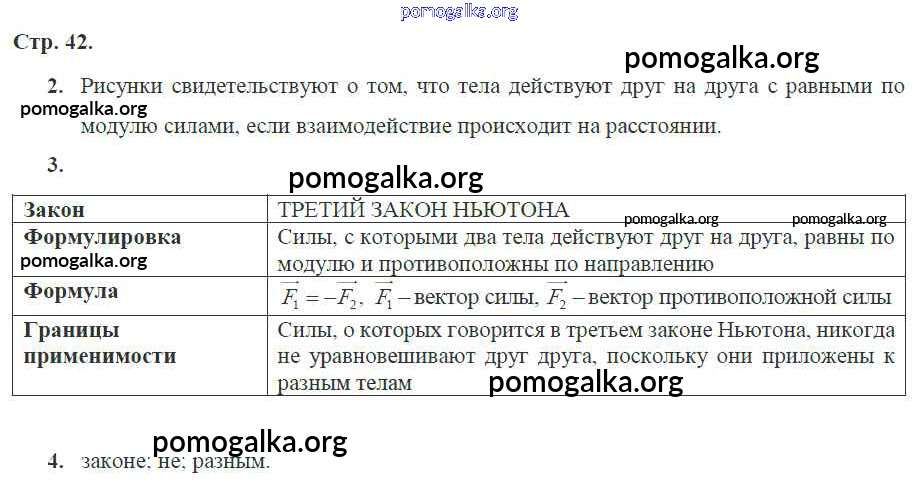 Стр. 42.

2. Рисунки свидетельствуют о том, что тела действуют друг на друга с равными по модулю силами, если взаимодействие происходит на расстоянии.

3.

| Закон | ТРЕТИЙ ЗАКОН НЬЮТОНА |
|---|---|
| Формулировка | Силы, с которыми два тела действуют друг на друга, равны по модулю и противоположны по направлению |
| Формула | $\vec{F_1} = -\vec{F_2}$, $\vec{F_1}$ – вектор силы, $\vec{F_2}$ – вектор противоположной силы |
| Границы применимости | Силы, о которых говорится в третьем законе Ньютона, никогда не уравновешивают друг друга, поскольку они приложены к разным телам |

4. законе; не; разным.

pomogalka.org